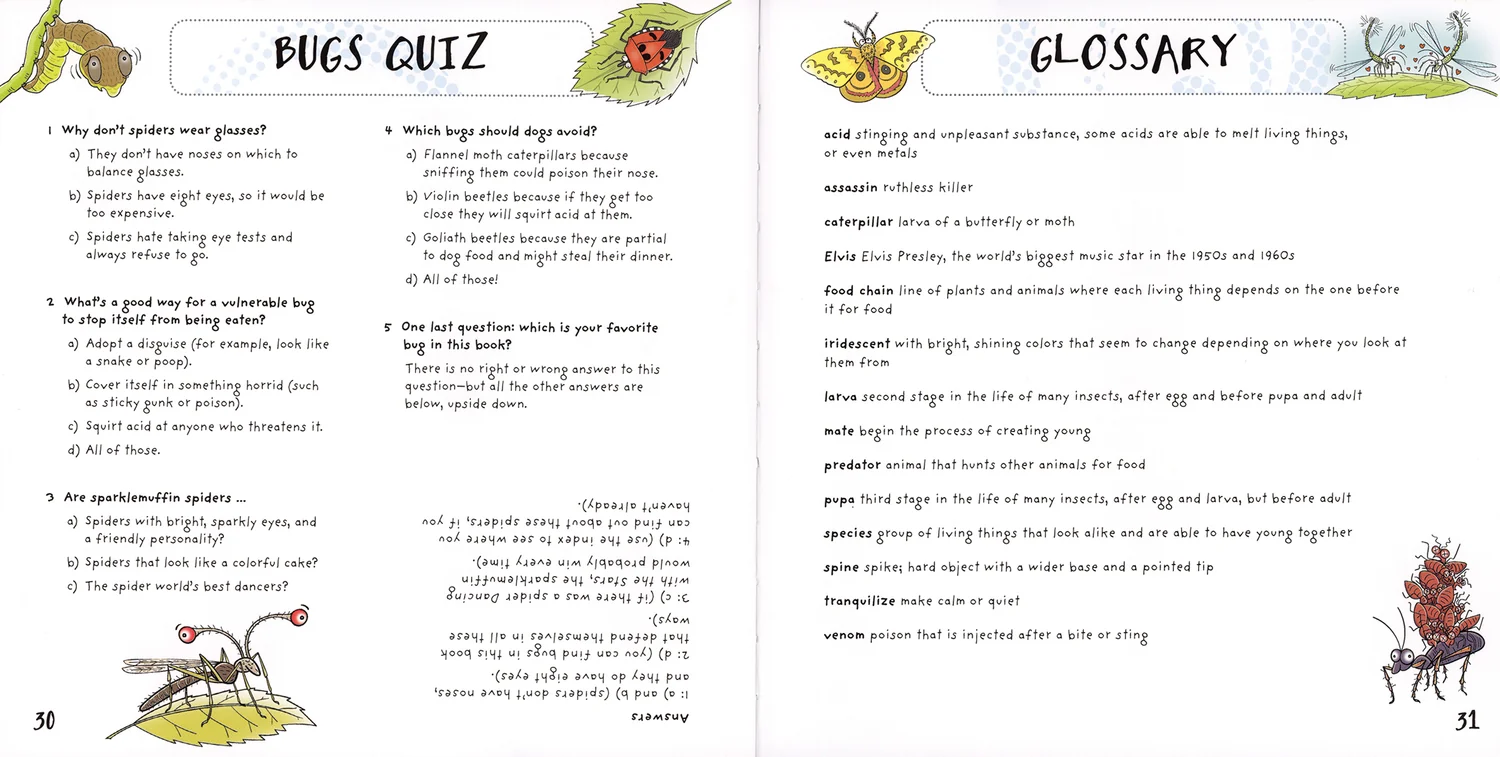 BUGS QUIZ

1 Why don't spiders wear glasses?

a) They don't have noses on which to balance glasses.

b) Spiders have eight eyes, so it would be too expensive.

c) Spiders hate taking eye tests and always refuse to go.

2 What's a good way for a vulnerable bug to stop itself from being eaten?

a) Adopt a disguise (for example, look like a snake or poop).

b) Cover itself in something horrid (such as sticky gunk or poison).

c) Squirt acid at anyone who threatens it.

d) All of those.

3 Are sparklemuffin spiders ...

a) Spiders with bright, sparkly eyes, and a friendly personality?

b) Spiders that look like a colorful cake?

c) The spider world's best dancers?

4 Which bugs should dogs avoid?

a) Flannel moth caterpillars because sniffing them could poison their nose.

b) Violin beetles because if they get too close they will squirt acid at them.

c) Goliath beetles because they are partial to dog food and might steal their dinner.

d) All of those!

5 One last question: which is your favorite bug in this book?

There is no right or wrong answer to this question—but all the other answers are below, upside down.

Answers

1: a) and b) (spiders don't have noses, and they do have eight eyes).

2: d) (you can find bugs in this book that defend themselves in all these ways).

3: c) (if there was a spider Dancing with the Stars, the sparklemuffin would probably win every time).

4: d) (use the index to see where you can find out about these spiders, if you haven't already).

30

GLOSSARY

acid stinging and unpleasant substance, some acids are able to melt living things, or even metals

assassin ruthless killer

caterpillar larva of a butterfly or moth

Elvis Elvis Presley, the world's biggest music star in the 1950s and 1960s

food chain line of plants and animals where each living thing depends on the one before it for food

iridescent with bright, shining colors that seem to change depending on where you look at them from

larva second stage in the life of many insects, after egg and before pupa and adult

mate begin the process of creating young

predator animal that hunts other animals for food

pupa third stage in the life of many insects, after egg and larva, but before adult

species group of living things that look alike and are able to have young together

spine spike; hard object with a wider base and a pointed tip

tranquilize make calm or quiet

venom poison that is injected after a bite or sting

31